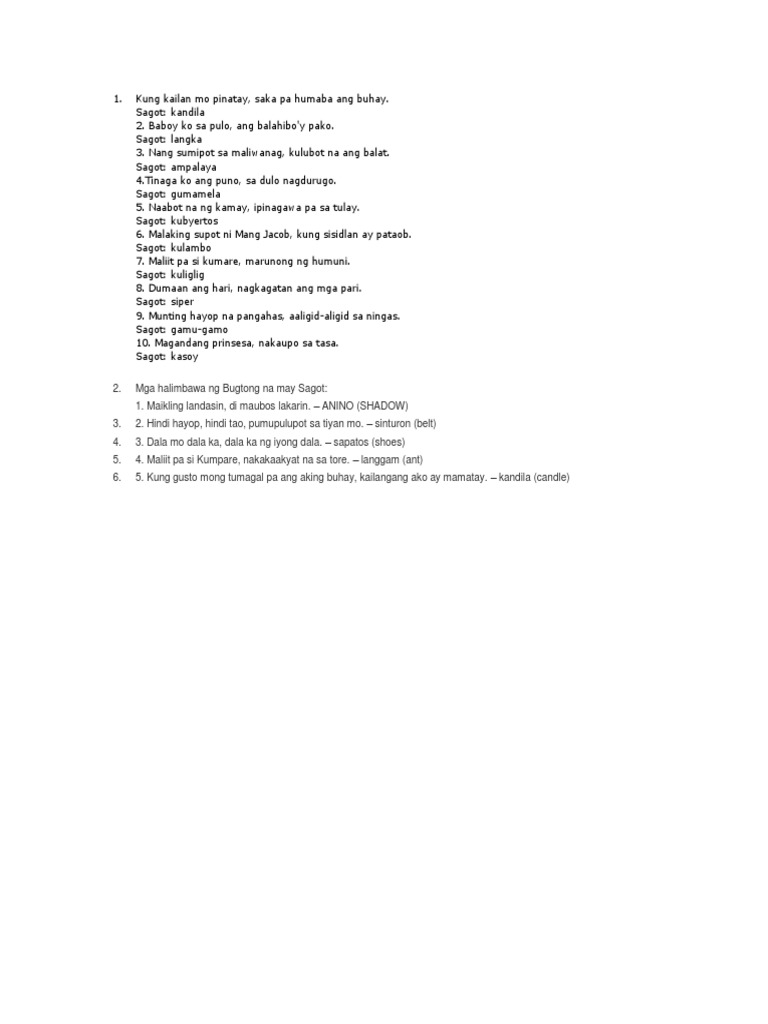 1. Kung kailan mo pinatay, saka pa humaba ang buhay.
Sagot: kandila
2. Baboy ko sa pulo, ang balahibo'y pako.
Sagot: langka
3. Nang sumipot sa maliwanag, kulubot na ang balat.
Sagot: ampalaya
4.Tinaga ko ang puno, sa dulo nagdurugo.
Sagot: gumamela
5. Naabot na ng kamay, ipinagawa pa sa tulay.
Sagot: kubyertos
6. Malaking supot ni Mang Jacob, kung sisidlan ay pataob.
Sagot: kulambo
7. Maliit pa si kumare, marunong ng humuni.
Sagot: kuliglig
8. Dumaan ang hari, nagkagatan ang mga pari.
Sagot: siper
9. Munting hayop na pangahas, aaligid-aligid sa ningas.
Sagot: gamu-gamo
10. Magandang prinsesa, nakaupo sa tasa.
Sagot: kasoy

2. Mga halimbawa ng Bugtong na may Sagot:
1. Maikling landasin, di maubos lakarin. – ANINO (SHADOW)
3. 2. Hindi hayop, hindi tao, pumupulupot sa tiyan mo. – sinturon (belt)
4. 3. Dala mo dala ka, dala ka ng iyong dala. – sapatos (shoes)
5. 4. Maliit pa si Kumpare, nakakaakyat na sa tore. – langgam (ant)
6. 5. Kung gusto mong tumagal pa ang aking buhay, kailangang ako ay mamatay. – kandila (candle)